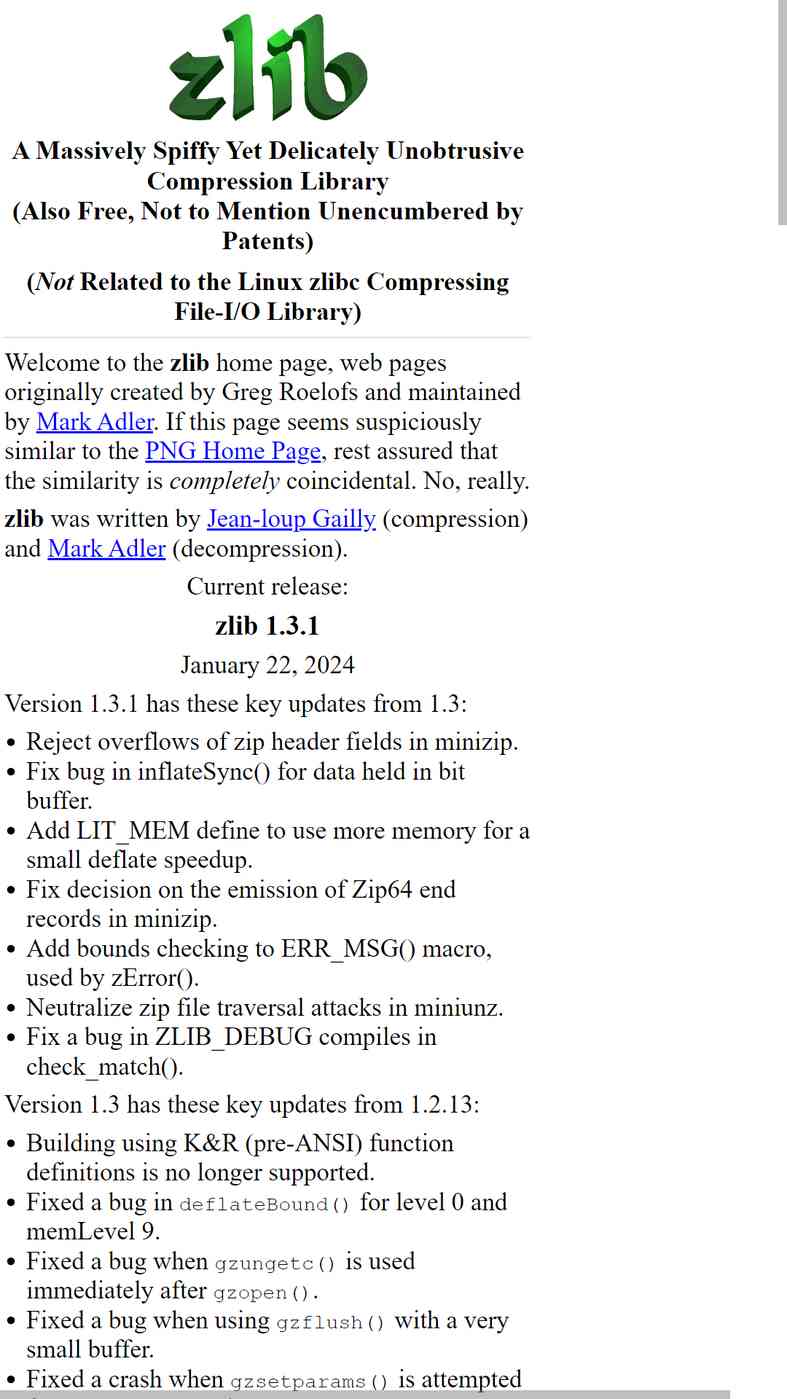 zlib

A Massively Spiffy Yet Delicately Unobtrusive Compression Library (Also Free, Not to Mention Unencumbered by Patents)

(Not Related to the Linux zlibc Compressing File-I/O Library)

Welcome to the zlib home page, web pages originally created by Greg Roelofs and maintained by Mark Adler. If this page seems suspiciously similar to the PNG Home Page, rest assured that the similarity is completely coincidental. No, really.

zlib was written by Jean-loup Gailly (compression) and Mark Adler (decompression).

Current release:

zlib 1.3.1

January 22, 2024

Version 1.3.1 has these key updates from 1.3:

• Reject overflows of zip header fields in minizip.
• Fix bug in inflateSync() for data held in bit buffer.
• Add LIT_MEM define to use more memory for a small deflate speedup.
• Fix decision on the emission of Zip64 end records in minizip.
• Add bounds checking to ERR_MSG() macro, used by zError().
• Neutralize zip file traversal attacks in miniunz.
• Fix a bug in ZLIB_DEBUG compiles in check_match().

Version 1.3 has these key updates from 1.2.13:

• Building using K&R (pre-ANSI) function definitions is no longer supported.
• Fixed a bug in deflateBound() for level 0 and memLevel 9.
• Fixed a bug when gzungetc() is used immediately after gzopen().
• Fixed a bug when using gzflush() with a very small buffer.
• Fixed a crash when gzsetparams() is attempted